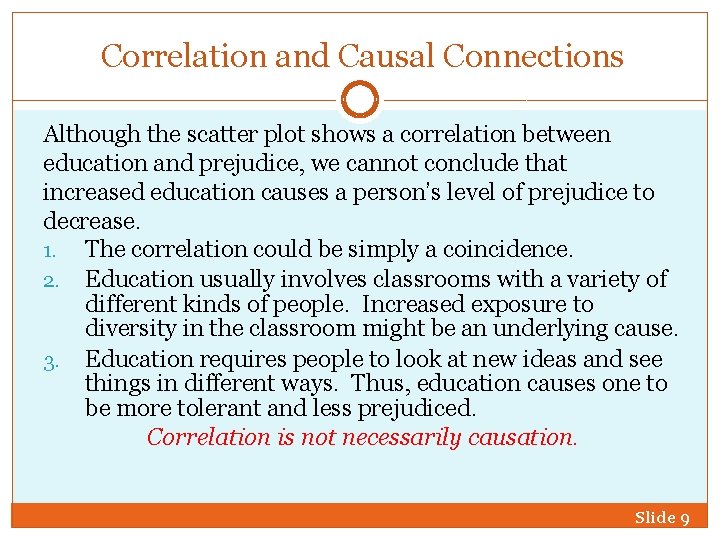 Correlation and Causal Connections

Although the scatter plot shows a correlation between education and prejudice, we cannot conclude that increased education causes a person's level of prejudice to decrease.

1. The correlation could be simply a coincidence.
2. Education usually involves classrooms with a variety of different kinds of people. Increased exposure to diversity in the classroom might be an underlying cause.
3. Education requires people to look at new ideas and see things in different ways. Thus, education causes one to be more tolerant and less prejudiced.

Correlation is not necessarily causation.

Slide 9